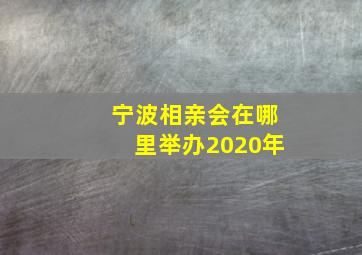 宁波相亲会在哪里举办2020年